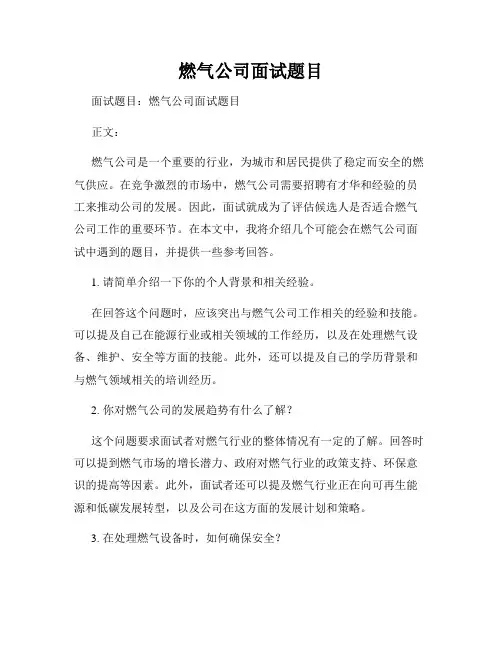 燃气公司面试题目

面试题目：燃气公司面试题目

正文：

燃气公司是一个重要的行业，为城市和居民提供了稳定而安全的燃气供应。在竞争激烈的市场中，燃气公司需要招聘有才华和经验的员工来推动公司的发展。因此，面试就成为了评估候选人是否适合燃气公司工作的重要环节。在本文中，我将介绍几个可能会在燃气公司面试中遇到的题目，并提供一些参考回答。

1. 请简单介绍一下你的个人背景和相关经验。

在回答这个问题时，应该突出与燃气公司工作相关的经验和技能。可以提及自己在能源行业或相关领域的工作经历，以及在处理燃气设备、维护、安全等方面的技能。此外，还可以提及自己的学历背景和与燃气领域相关的培训经历。

2. 你对燃气公司的发展趋势有什么了解？

这个问题要求面试者对燃气行业的整体情况有一定的了解。回答时可以提到燃气市场的增长潜力、政府对燃气行业的政策支持、环保意识的提高等因素。此外，面试者还可以提及燃气行业正在向可再生能源和低碳发展转型，以及公司在这方面的发展计划和策略。

3. 在处理燃气设备时，如何确保安全？